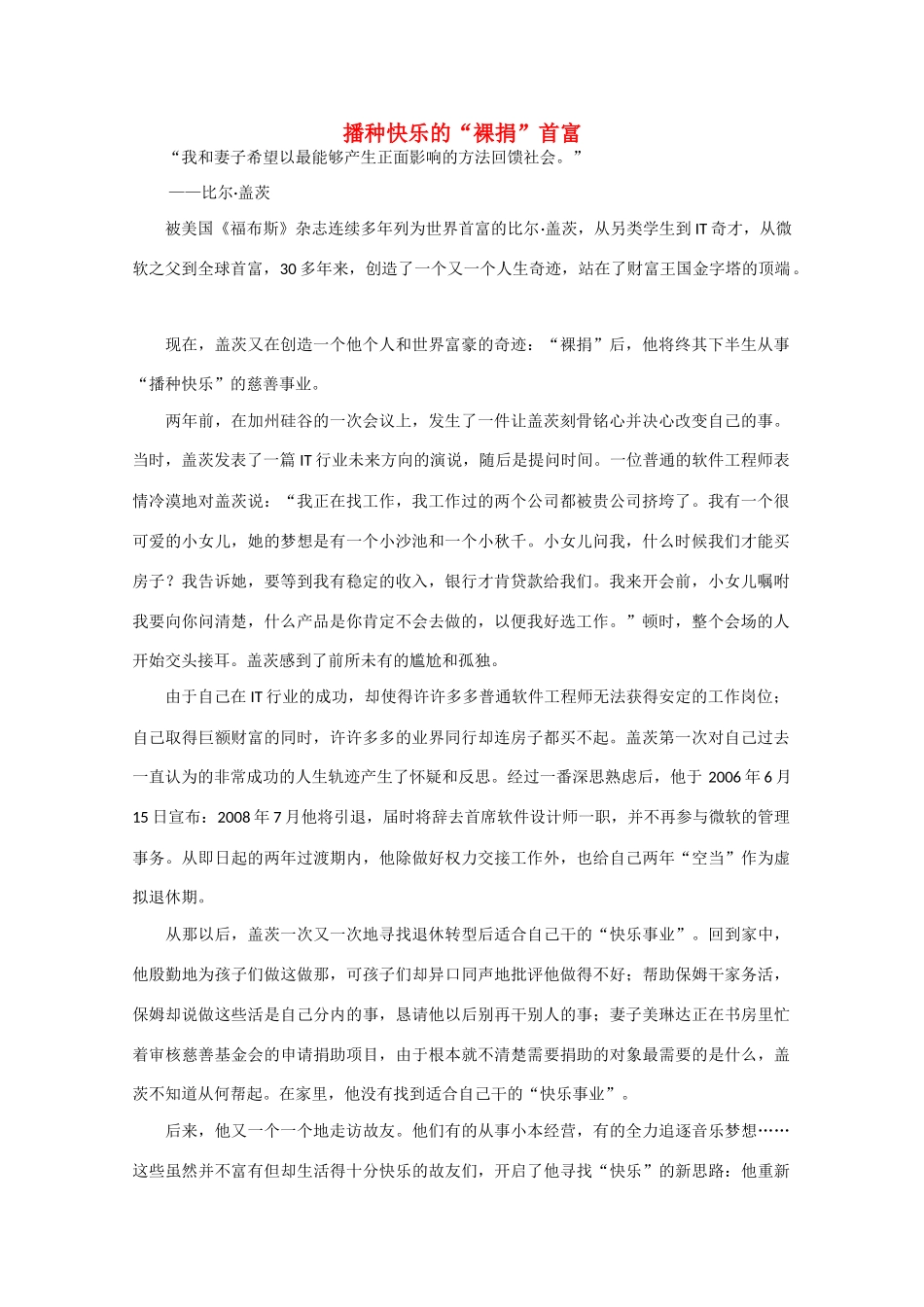 播种快乐的“裸捐”首富

“我和妻子希望以最能够产生正面影响的方法回馈社会。”

——比尔·盖茨

被美国《福布斯》杂志连续多年列为世界首富的比尔·盖茨，从另类学生到IT奇才，从微软之父到全球首富，30多年来，创造了一个又一个人生奇迹，站在了财富王国金字塔的顶端。

现在，盖茨又在创造一个他个人和世界富豪的奇迹：“裸捐”后，他将终其下半生从事“播种快乐”的慈善事业。

两年前，在加州硅谷的一次会议上，发生了一件让盖茨刻骨铭心并决心改变自己的事。当时，盖茨发表了一篇IT行业未来方向的演说，随后是提问时间。一位普通的软件工程师表情冷漠地对盖茨说：“我正在找工作，我工作过的两个公司都被贵公司挤垮了。我有一个很可爱的小女儿，她的梦想是有一个小沙池和一个小秋千。小女儿问我，什么时候我们才能买房子？我告诉她，要等到我有稳定的收入，银行才肯贷款给我们。我来开会前，小女儿嘱咐我要向你问清楚，什么产品是你肯定不会去做的，以便我好选工作。”顿时，整个会场的人开始交头接耳。盖茨感到了前所未有的尴尬和孤独。

由于自己在IT行业的成功，却使得许许多多普通软件工程师无法获得安定的工作岗位；自己取得巨额财富的同时，许许多多的业界同行却连房子都买不起。盖茨第一次对自己过去一直认为的非常成功的人生轨迹产生了怀疑和反思。经过一番深思熟虑后，他于2006年6月15日宣布：2008年7月他将引退，届时将辞去首席软件设计师一职，并不再参与微软的管理事务。从即日起的两年过渡期内，他除做好权力交接工作外，也给自己两年“空当”作为虚拟退休期。

从那以后，盖茨一次又一次地寻找退休转型后适合自己干的“快乐事业”。回到家中，他殷勤地为孩子们做这做那，可孩子们却异口同声地批评他做得不好；帮助保姆干家务活，保姆却说做这些活是自己分内的事，恳请他以后别再干别人的事；妻子美琳达正在书房里忙着审核慈善基金会的申请捐助项目，由于根本就不清楚需要捐助的对象最需要的是什么，盖茨不知道从何帮起。在家里，他没有找到适合自己干的“快乐事业”。

后来，他又一个一个地走访故友。他们有的从事小本经营，有的全力追逐音乐梦想……这些虽然并不富有但却生活得十分快乐的故友们，开启了他寻找“快乐”的新思路：他重新